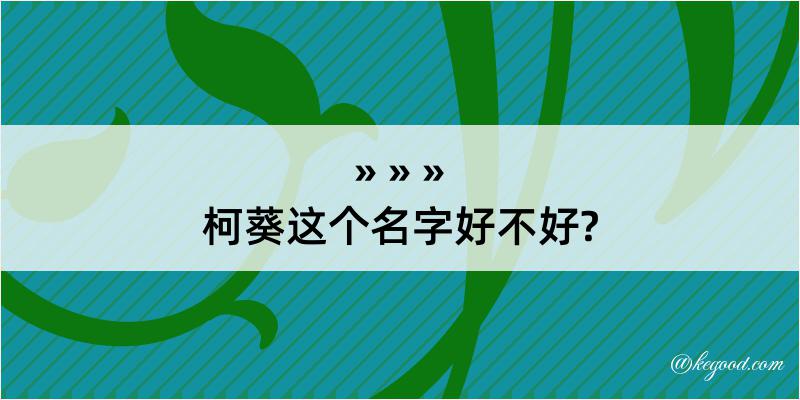 » » »
柯葵这个名字好不好?

@kegood.com